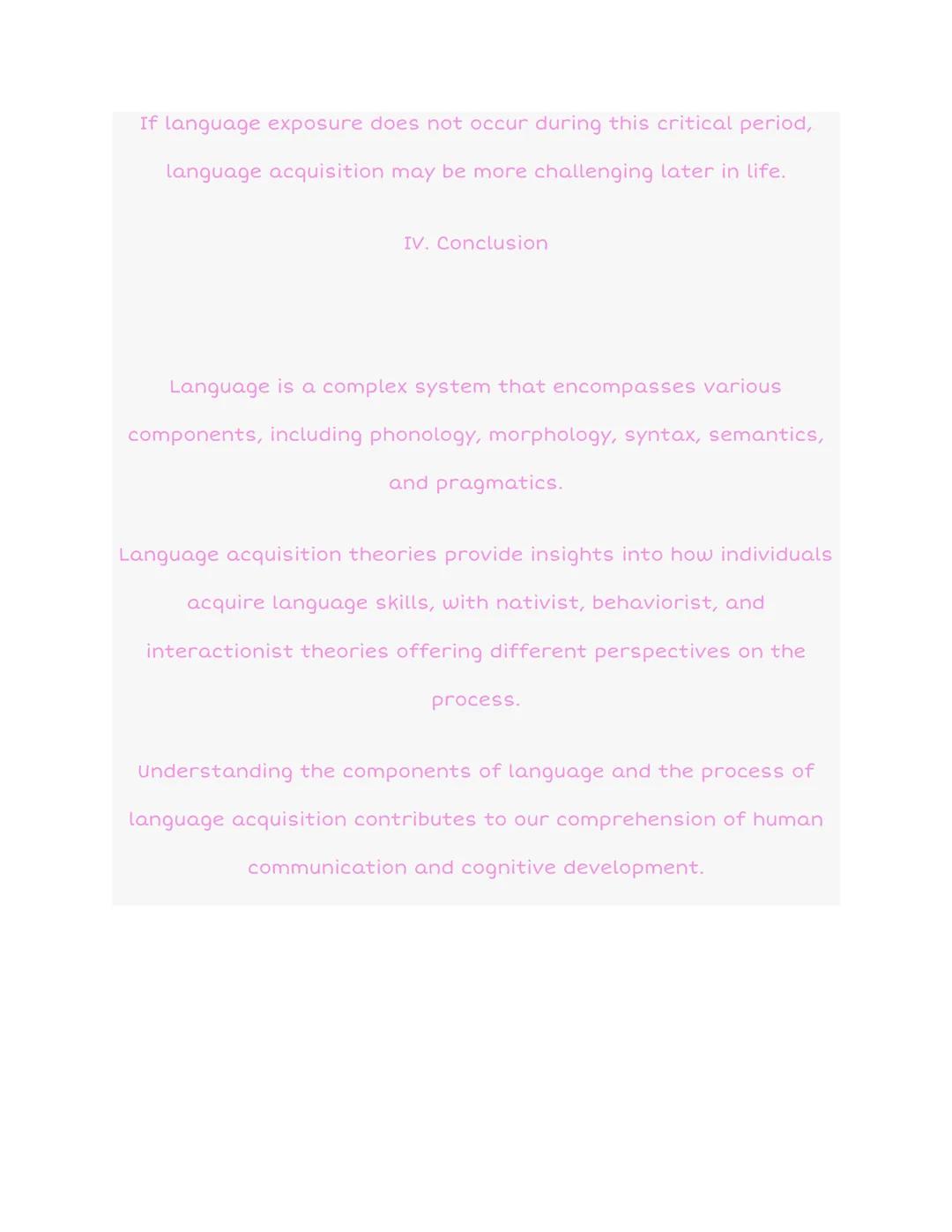 If language exposure does not occur during this critical period, language acquisition may be more challenging later in life.

IV. Conclusion

Language is a complex system that encompasses various components, including phonology, morphology, syntax, semantics, and pragmatics.

Language acquisition theories provide insights into how individuals acquire language skills, with nativist, behaviorist, and interactionist theories offering different perspectives on the process.

Understanding the components of language and the process of language acquisition contributes to our comprehension of human communication and cognitive development.